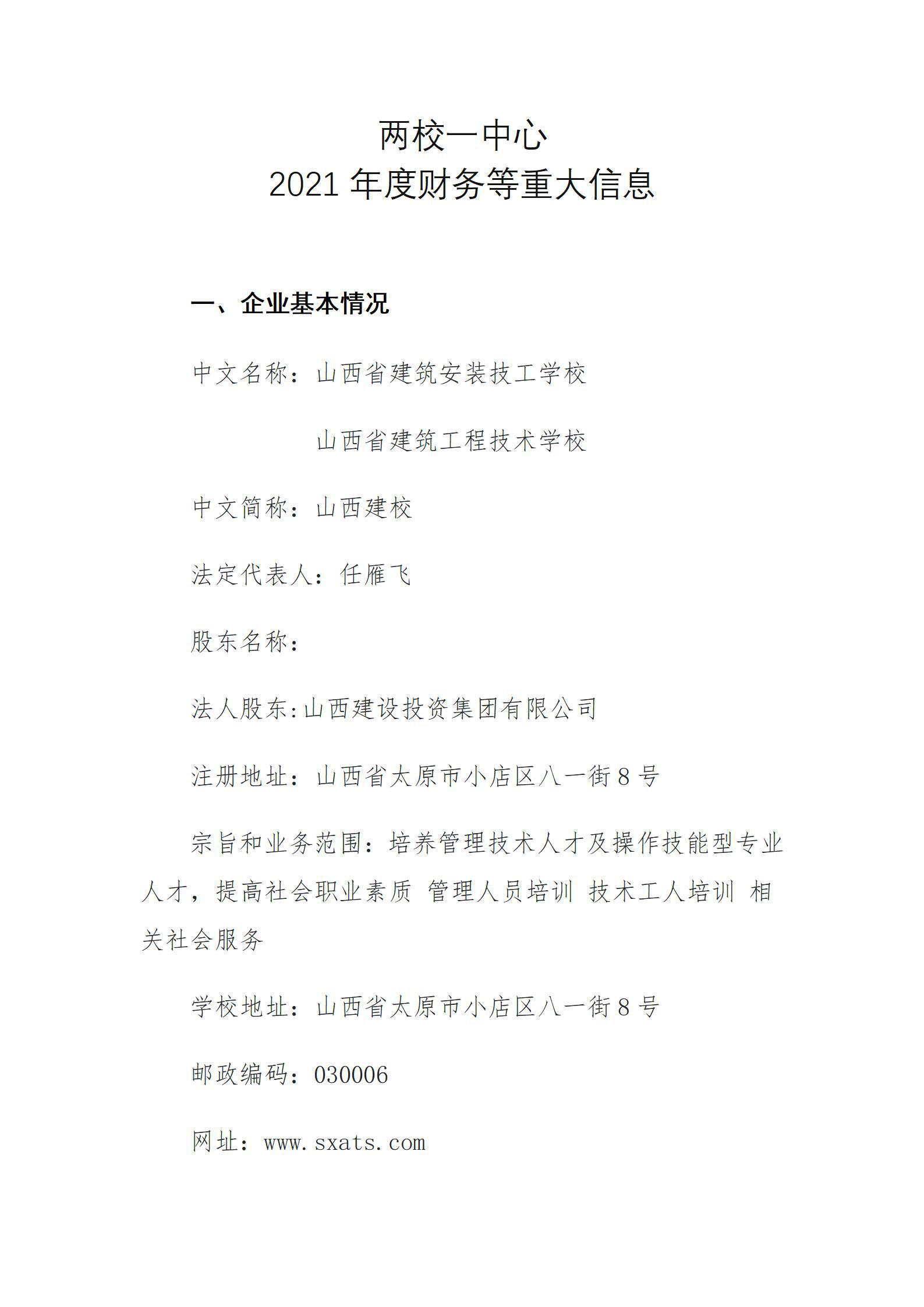 两校一中心
2021 年度财务等重大信息

一、企业基本情况

中文名称：山西省建筑安装技工学校

山西省建筑工程技术学校

中文简称：山西建校

法定代表人：任雁飞

股东名称：

法人股东:山西建设投资集团有限公司

注册地址：山西省太原市小店区八一街 8 号

宗旨和业务范围：培养管理技术人才及操作技能型专业人才，提高社会职业素质 管理人员培训 技术工人培训 相关社会服务

学校地址：山西省太原市小店区八一街 8 号

邮政编码：030006

网址：www.sxats.com